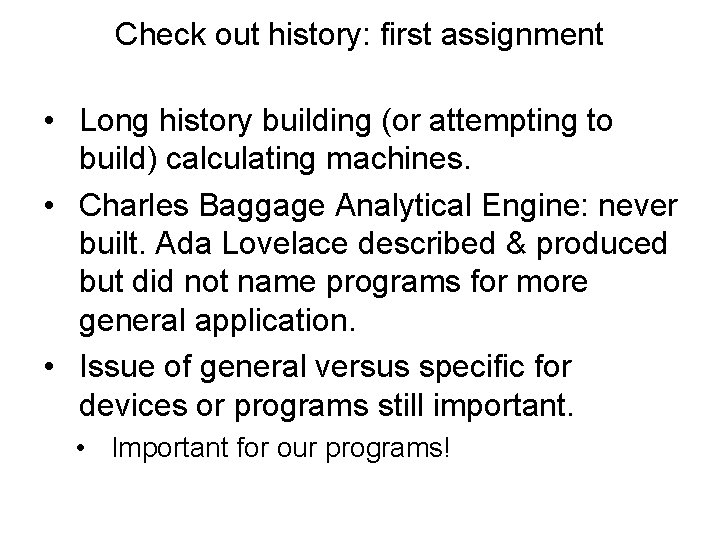 Check out history: first assignment

• Long history building (or attempting to build) calculating machines.
• Charles Baggage Analytical Engine: never built. Ada Lovelace described & produced but did not name programs for more general application.
• Issue of general versus specific for devices or programs still important.
  • Important for our programs!